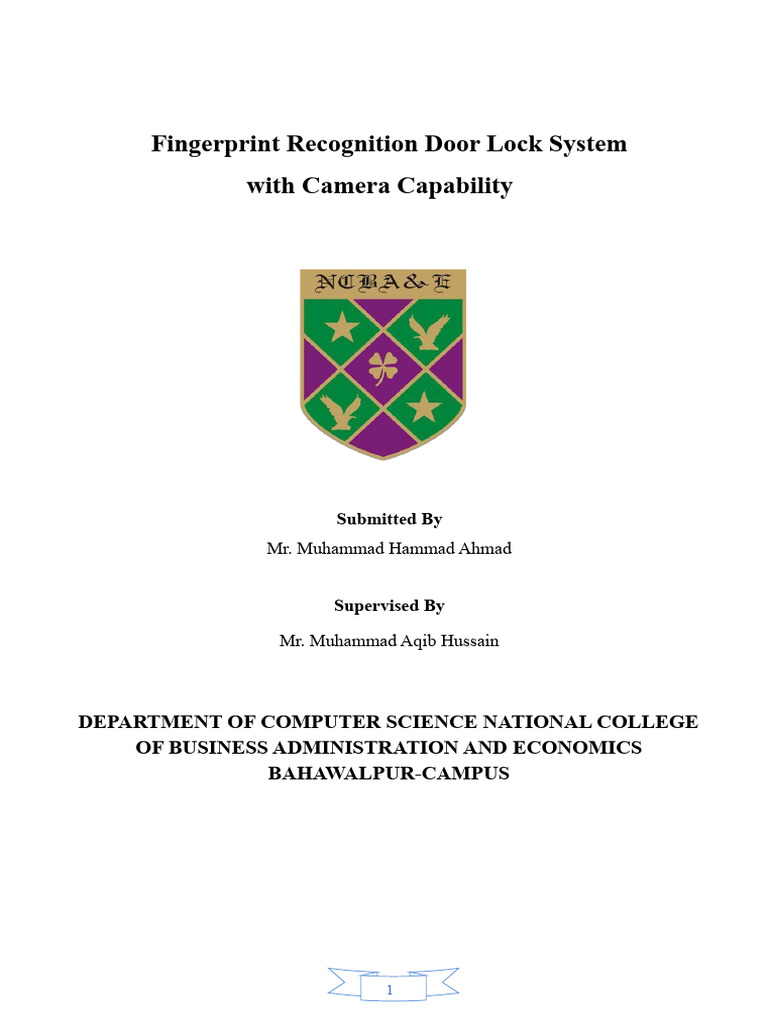 Fingerprint Recognition Door Lock System
with Camera Capability

NCBA&E

Submitted By
Mr. Muhammad Hammad Ahmad

Supervised By
Mr. Muhammad Aqib Hussain

DEPARTMENT OF COMPUTER SCIENCE NATIONAL COLLEGE OF BUSINESS ADMINISTRATION AND ECONOMICS BAHAWALPUR-CAMPUS

1